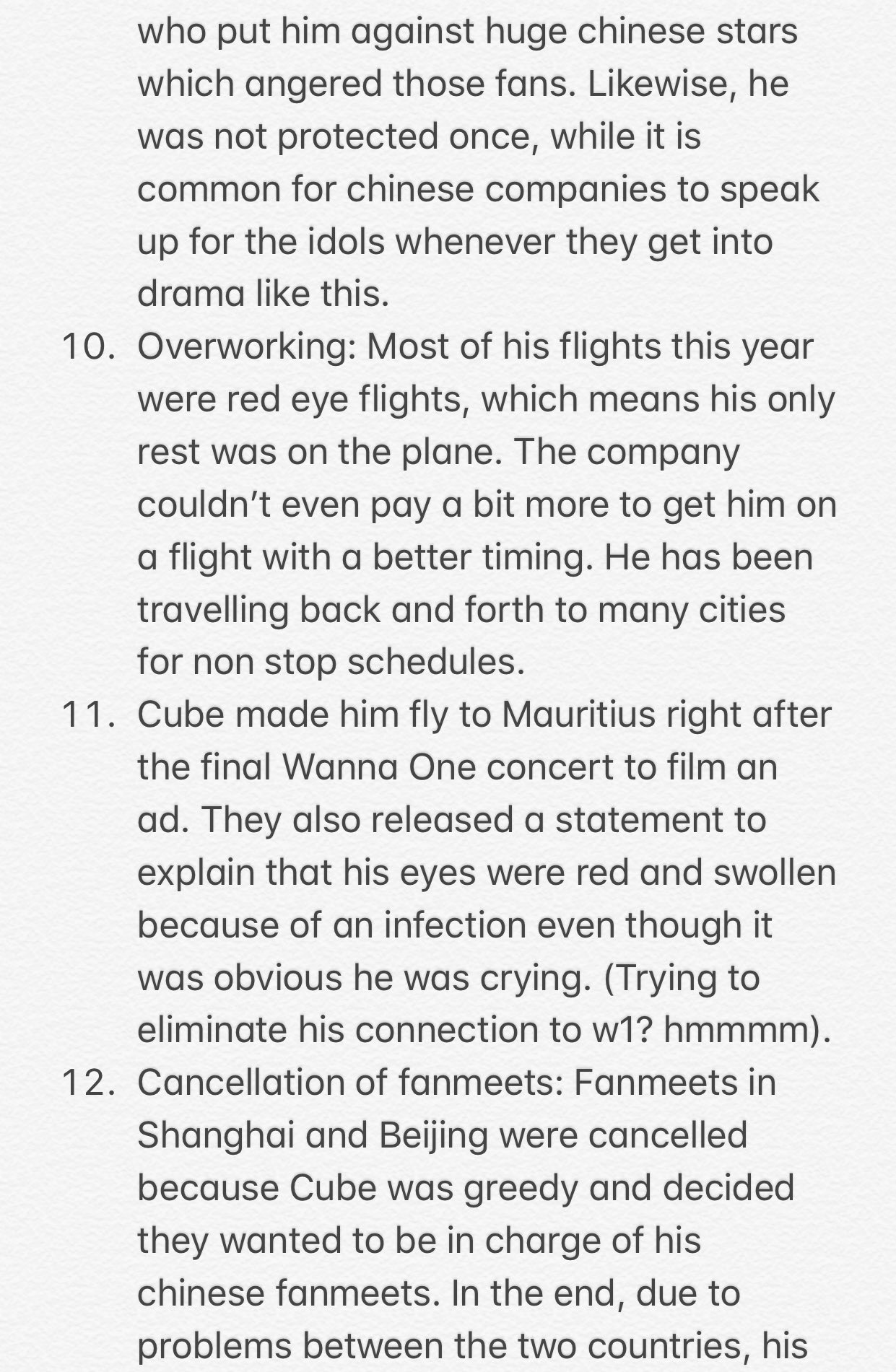 who put him against huge chinese stars which angered those fans. Likewise, he was not protected once, while it is common for chinese companies to speak up for the idols whenever they get into drama like this.

10. Overworking: Most of his flights this year were red eye flights, which means his only rest was on the plane. The company couldn't even pay a bit more to get him on a flight with a better timing. He has been travelling back and forth to many cities for non stop schedules.

11. Cube made him fly to Mauritius right after the final Wanna One concert to film an ad. They also released a statement to explain that his eyes were red and swollen because of an infection even though it was obvious he was crying. (Trying to eliminate his connection to w1? hmmmm).

12. Cancellation of fanmeets: Fanmeets in Shanghai and Beijing were cancelled because Cube was greedy and decided they wanted to be in charge of his chinese fanmeets. In the end, due to problems between the two countries, his